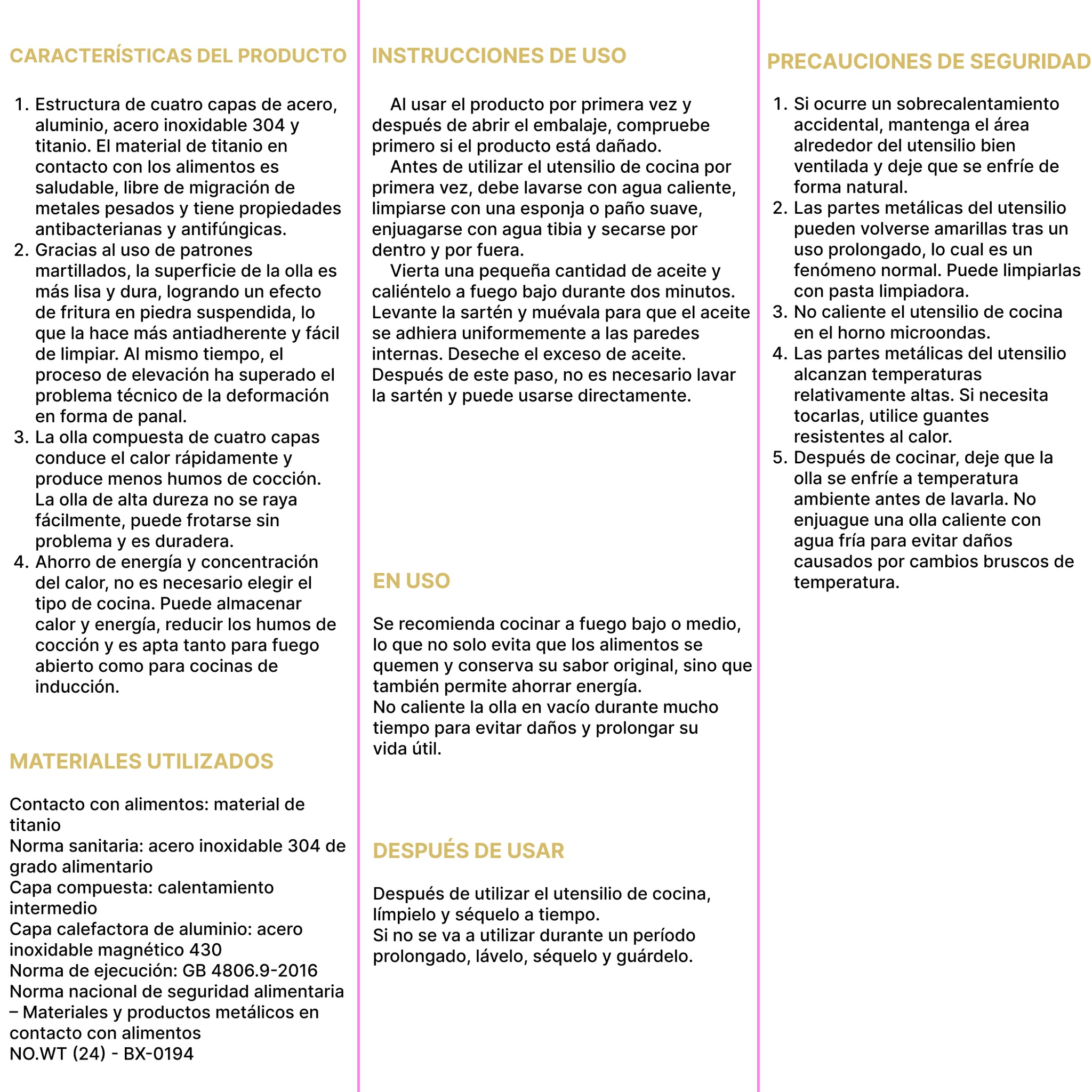 CARACTERÍSTICAS DEL PRODUCTO

1. Estructura de cuatro capas de acero, aluminio, acero inoxidable 304 y titanio. El material de titanio en contacto con los alimentos es saludable, libre de migración de metales pesados y tiene propiedades antibacterianas y antifúngicas.
2. Gracias al uso de patrones martillados, la superficie de la olla es más lisa y dura, logrando un efecto de fritura en piedra suspendida, lo que la hace más antiadherente y fácil de limpiar. Al mismo tiempo, el proceso de elevación ha superado el problema técnico de la deformación en forma de panal.
3. La olla compuesta de cuatro capas conduce el calor rápidamente y produce menos humos de cocción. La olla de alta dureza no se raya fácilmente, puede frotarse sin problema y es duradera.
4. Ahorro de energía y concentración del calor, no es necesario elegir el tipo de cocina. Puede almacenar calor y energía, reducir los humos de cocción y es apta tanto para fuego abierto como para cocinas de inducción.

MATERIALES UTILIZADOS

Contacto con alimentos: material de titanio
Norma sanitaria: acero inoxidable 304 de grado alimentario
Capa compuesta: calentamiento intermedio
Capa calefactora de aluminio: acero inoxidable magnético 430
Norma de ejecución: GB 4806.9-2016
Norma nacional de seguridad alimentaria – Materiales y productos metálicos en contacto con alimentos
NO.WT (24) - BX-0194

INSTRUCCIONES DE USO

Al usar el producto por primera vez y después de abrir el embalaje, compruebe primero si el producto está dañado.
Antes de utilizar el utensilio de cocina por primera vez, debe lavarse con agua caliente, limpiarse con una esponja o paño suave, enjuagarse con agua tibia y secarse por dentro y por fuera.
Vierta una pequeña cantidad de aceite y caliéntelo a fuego bajo durante dos minutos. Levante la sartén y muévala para que el aceite se adhiera uniformemente a las paredes internas. Deseche el exceso de aceite. Después de este paso, no es necesario lavar la sartén y puede usarse directamente.

EN USO

Se recomienda cocinar a fuego bajo o medio, lo que no solo evita que los alimentos se quemen y conserva su sabor original, sino que también permite ahorrar energía.
No caliente la olla en vacío durante mucho tiempo para evitar daños y prolongar su vida útil.

DESPUÉS DE USAR

Después de utilizar el utensilio de cocina, límpielo y séquelo a tiempo.
Si no se va a utilizar durante un período prolongado, lávelo, séquelo y guárdelo.

PRECAUCIONES DE SEGURIDAD

1. Si ocurre un sobrecalentamiento accidental, mantenga el área alrededor del utensilio bien ventilada y deje que se enfríe de forma natural.
2. Las partes metálicas del utensilio pueden volverse amarillas tras un uso prolongado, lo cual es un fenómeno normal. Puede limpiarlas con pasta limpiadora.
3. No caliente el utensilio de cocina en el horno microondas.
4. Las partes metálicas del utensilio alcanzan temperaturas relativamente altas. Si necesita tocarlas, utilice guantes resistentes al calor.
5. Después de cocinar, deje que la olla se enfríe a temperatura ambiente antes de lavarla. No enjuague una olla caliente con agua fría para evitar daños causados por cambios bruscos de temperatura.